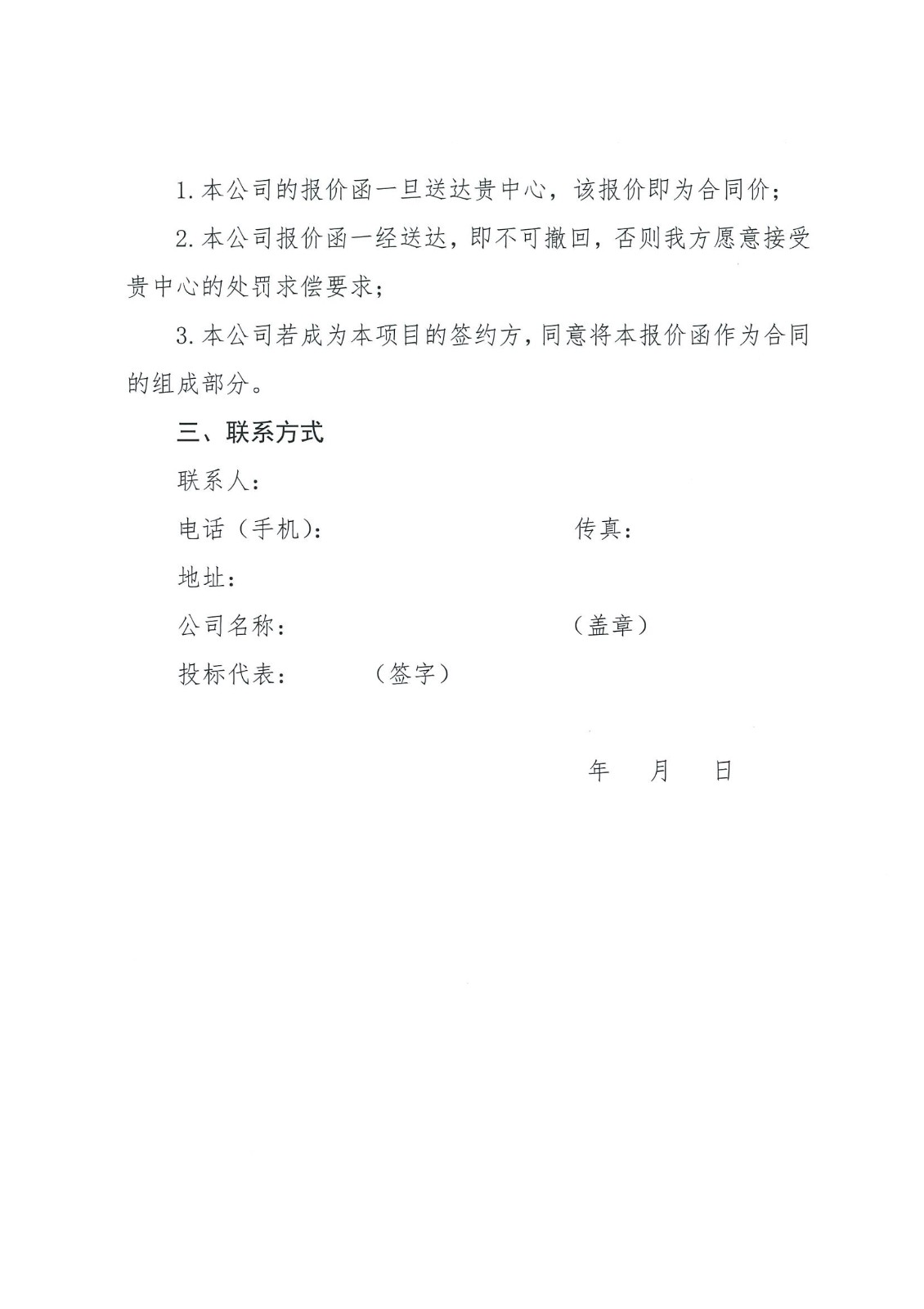 1. 本公司的报价函一旦送达贵中心，该报价即为合同价；

2. 本公司报价函一经送达，即不可撤回，否则我方愿意接受贵中心的处罚求偿要求；

3. 本公司若成为本项目的签约方，同意将本报价函作为合同的组成部分。

三、联系方式

联系人：

电话（手机）：　　　　　　传真：

地址：

公司名称：　　　　　　　　（盖章）

投标代表：　　（签字）

年　月　日